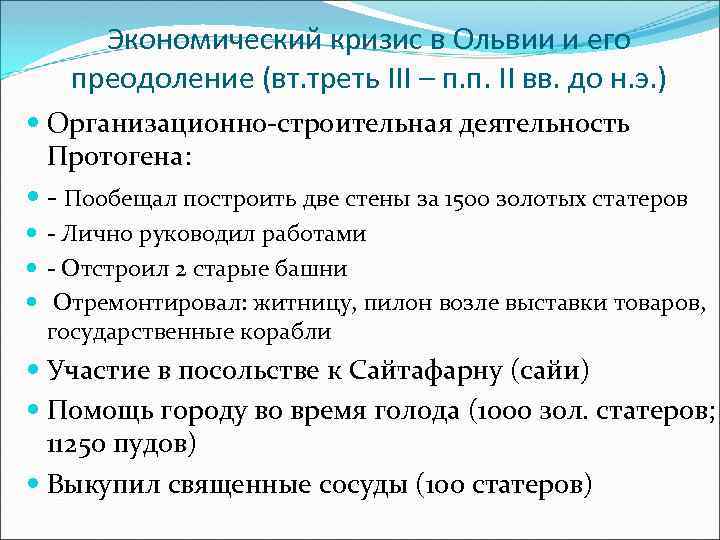 Экономический кризис в Ольвии и его преодоление (вт.треть III – п.п. II вв. до н.э.)

Организационно-строительная деятельность Протогена:

- Пообещал построить две стены за 1500 золотых статеров

- Лично руководил работами

- Отстроил 2 старые башни

Отремонтировал: житницу, пилон возле выставки товаров, государственные корабли

Участие в посольстве к Сайтафарну (сайи)

Помощь городу во время голода (1000 зол. статеров; 11250 пудов)

Выкупил священные сосуды (100 статеров)